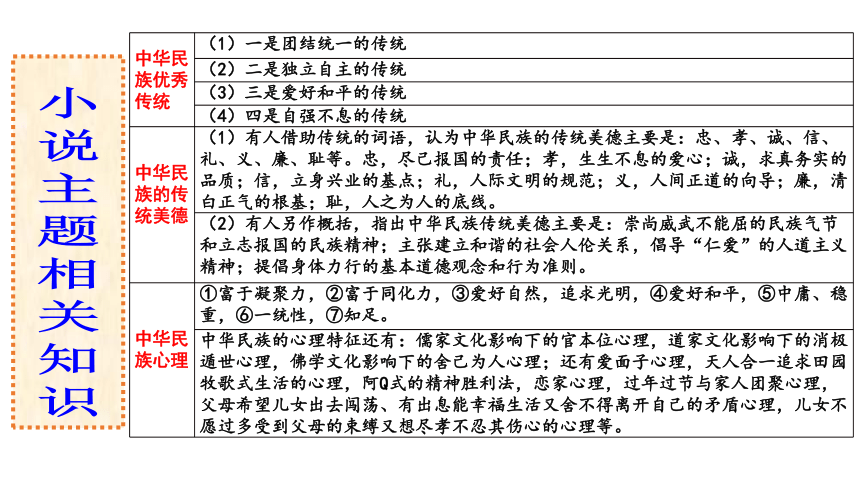 小说主题相关知识

| | |
|---|---|
| 中华民族优秀传统 | （1）一是团结统一的传统 |
| | （2）二是独立自主的传统 |
| | （3）三是爱好和平的传统 |
| | （4）四是自强不息的传统 |
| 中华民族的传统美德 | （1）有人借助传统的词语，认为中华民族的传统美德主要是：忠、孝、诚、信、礼、义、廉、耻等。忠，尽己报国的责任；孝，生生不息的爱心；诚，求真务实的品质；信，立身兴业的基点；礼，人际文明的规范；义，人间正道的向导；廉，清白正气的根基；耻，人之为人的底线。 |
| | （2）有人另作概括，指出中华民族传统美德主要是：崇尚威武不能屈的民族气节和立志报国的民族精神；主张建立和谐的社会人伦关系，倡导“仁爱”的人道主义精神；提倡身体力行的基本道德观念和行为准则。 |
| 中华民族心理 | ①富于凝聚力，②富于同化力，③爱好自然，追求光明，④爱好和平，⑤中庸、稳重，⑥一统性，⑦知足。 |
| | 中华民族的心理特征还有：儒家文化影响下的官本位心理，道家文化影响下的消极遁世心理，佛学文化影响下的舍己为人心理；还有爱面子心理，天人合一追求田园牧歌式生活的心理，阿Q式的精神胜利法，恋家心理，过年过节与家人团聚心理，父母希望儿女出去闯荡、有出息能幸福生活又舍不得离开自己的矛盾心理，儿女不愿过多受到父母的束缚又想尽孝不忍其伤心的心理等。 |